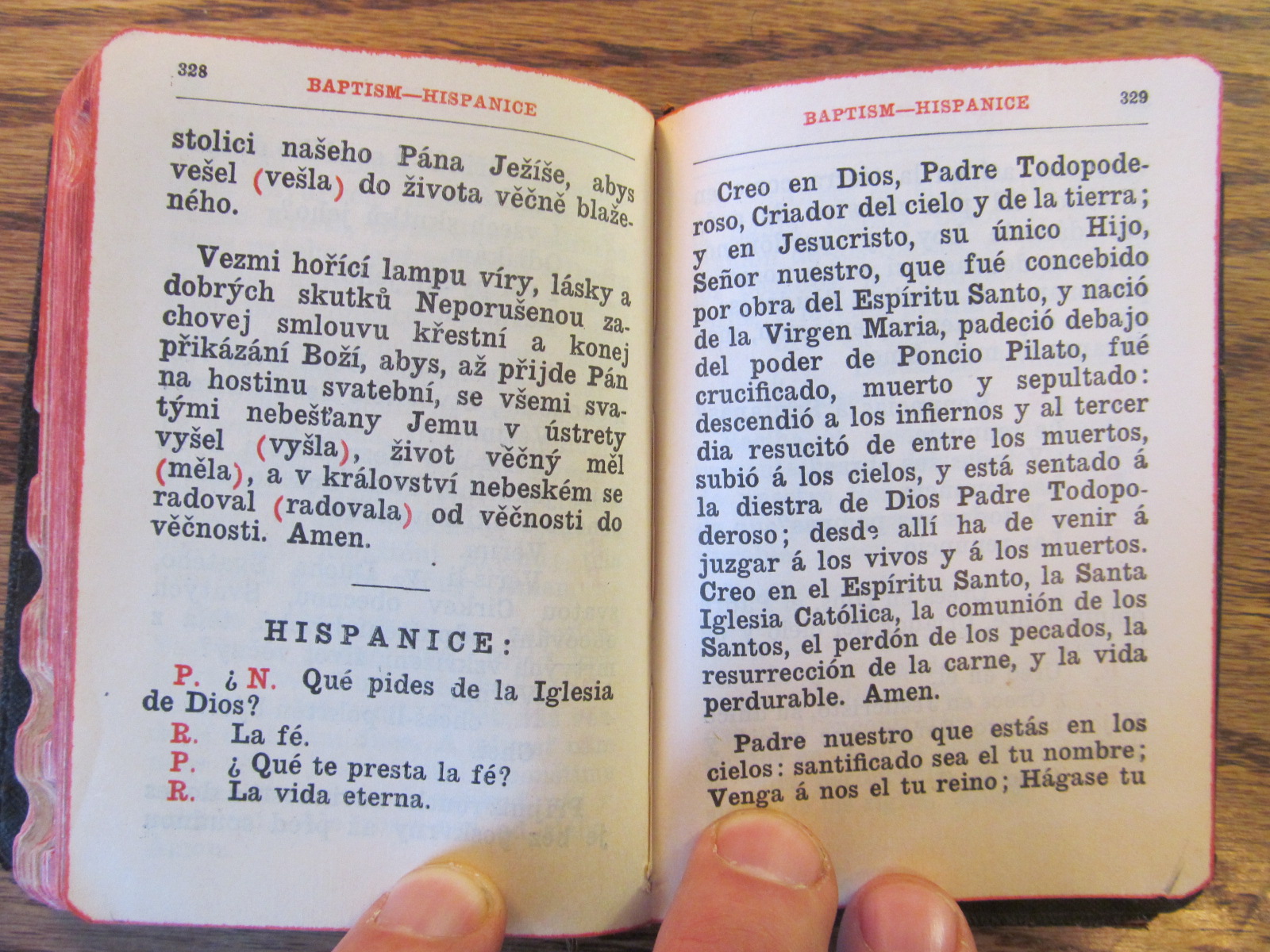 328

BAPTISM—HISPANICE

stolici našeho Pána Ježíše, abys vešel (vešla) do života věčně blaženého.

Vezmi hořící lampu víry, lásky a dobrých skutků Neporušenou zachovej smlouvu křestní a konej přikázání Boží, abys, až přijde Pán na hostinu svatební, se všemi svatými nebešťany Jemu v ústrety vyšel (vyšla), život věčný měl (měla), a v království nebeském se radoval (radovala) od věčnosti do věčnosti. Amen.

HISPANICE:

P. ¿N. Qué pides de la Iglesia de Dios?
R. La fé.
P. ¿Qué te presta la fé?
R. La vida eterna.

BAPTISM—HISPANICE

329

Creo en Dios, Padre Todopoderoso, Criador del cielo y de la tierra; y en Jesucristo, su único Hijo, Señor nuestro, que fué concebido por obra del Espíritu Santo, y nació de la Virgen Maria, padeció debajo del poder de Poncio Pilato, fué crucificado, muerto y sepultado: descendió a los infiernos y al tercer dia resucitó de entre los muertos, subió á los cielos, y está sentado á la diestra de Dios Padre Todopoderoso; desde allí ha de venir á juzgar á los vivos y á los muertos. Creo en el Espíritu Santo, la Santa Iglesia Católica, la comunión de los Santos, el perdón de los pecados, la resurrección de la carne, y la vida perdurable. Amen.

Padre nuestro que estás en los cielos: santificado sea el tu nombre; Venga á nos el tu reino; Hágase tu